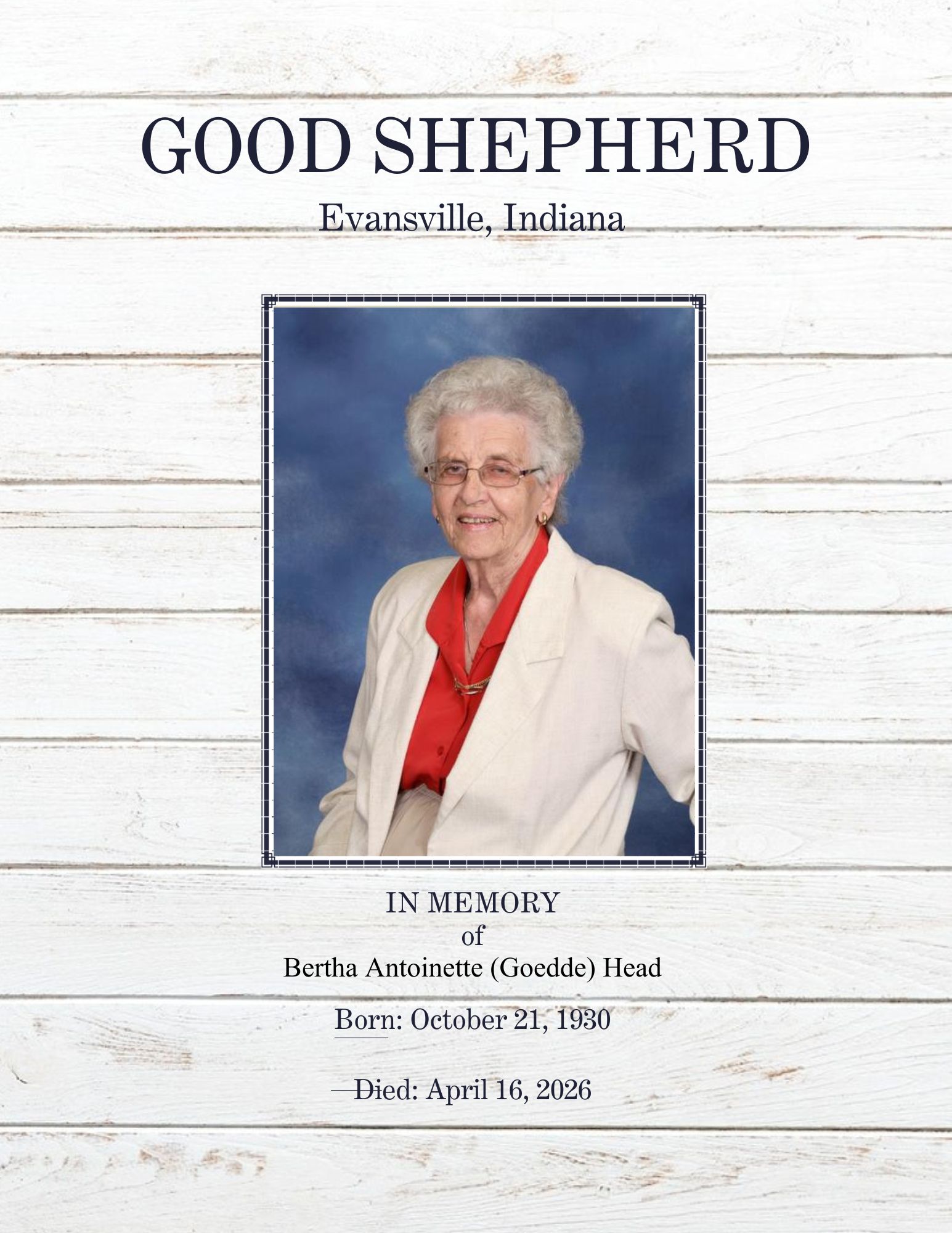 GOOD SHEPHERD

Evansville, Indiana

IN MEMORY
of
Bertha Antoinette (Goedde) Head

Born: October 21, 1930

Died: April 16, 2026